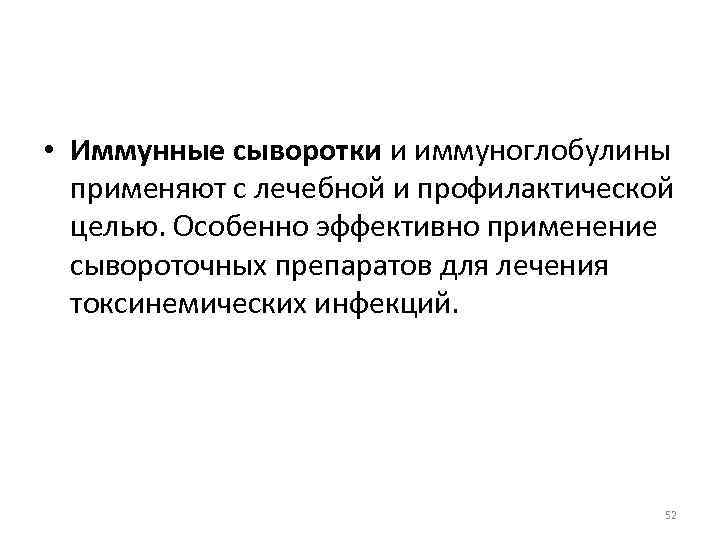 • Иммунные сыворотки и иммуноглобулины применяют с лечебной и профилактической целью. Особенно эффективно применение сывороточных препаратов для лечения токсинемических инфекций.

52